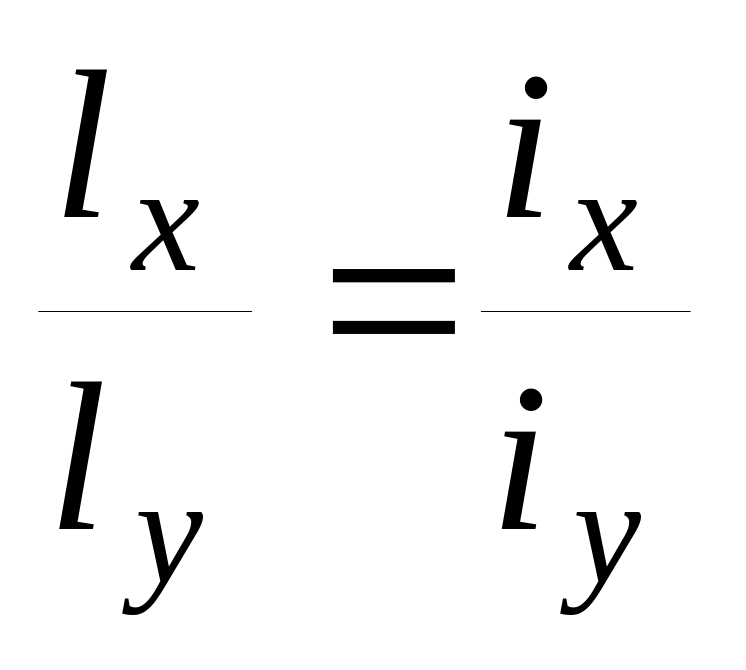 $\frac{l_x}{l_y} = \frac{i_x}{i_y}$